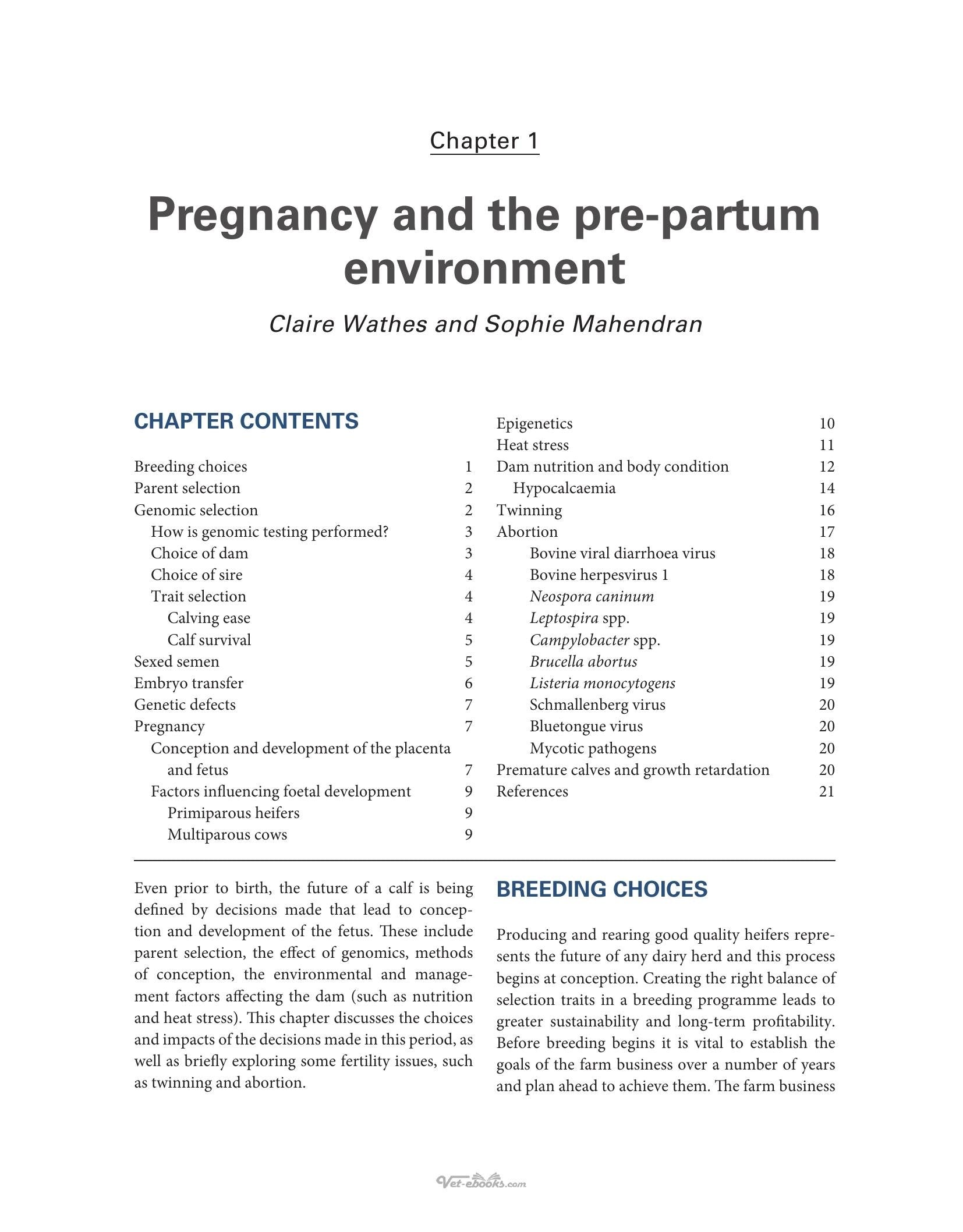 Chapter 1

Pregnancy and the pre-partum environment

Claire Wathes and Sophie Mahendran

CHAPTER CONTENTS

Breeding choices 1
Parent selection 2
Genomic selection 2
How is genomic testing performed? 3
Choice of dam 3
Choice of sire 4
Trait selection 4
Calving ease 4
Calf survival 5
Sexed semen 5
Embryo transfer 6
Genetic defects 7
Pregnancy 7
Conception and development of the placenta and fetus 7
Factors influencing foetal development 9
Primiparous heifers 9
Multiparous cows 9
Epigenetics 10
Heat stress 11
Dam nutrition and body condition 12
Hypocalcaemia 14
Twinning 16
Abortion 17
Bovine viral diarrhoea virus 18
Bovine herpesvirus 1 18
Neospora caninum 19
Leptospira spp. 19
Campylobacter spp. 19
Brucella abortus 19
Listeria monocytogens 19
Schmallenberg virus 20
Bluetongue virus 20
Mycotic pathogens 20
Premature calves and growth retardation 20
References 21

Even prior to birth, the future of a calf is being defined by decisions made that lead to conception and development of the fetus. These include parent selection, the effect of genomics, methods of conception, the environmental and management factors affecting the dam (such as nutrition and heat stress). This chapter discusses the choices and impacts of the decisions made in this period, as well as briefly exploring some fertility issues, such as twinning and abortion.

BREEDING CHOICES

Producing and rearing good quality heifers represents the future of any dairy herd and this process begins at conception. Creating the right balance of selection traits in a breeding programme leads to greater sustainability and long-term profitability. Before breeding begins it is vital to establish the goals of the farm business over a number of years and plan ahead to achieve them. The farm business

Vet-ebooks.com